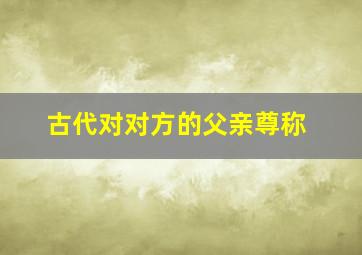 古代对对方的父亲尊称